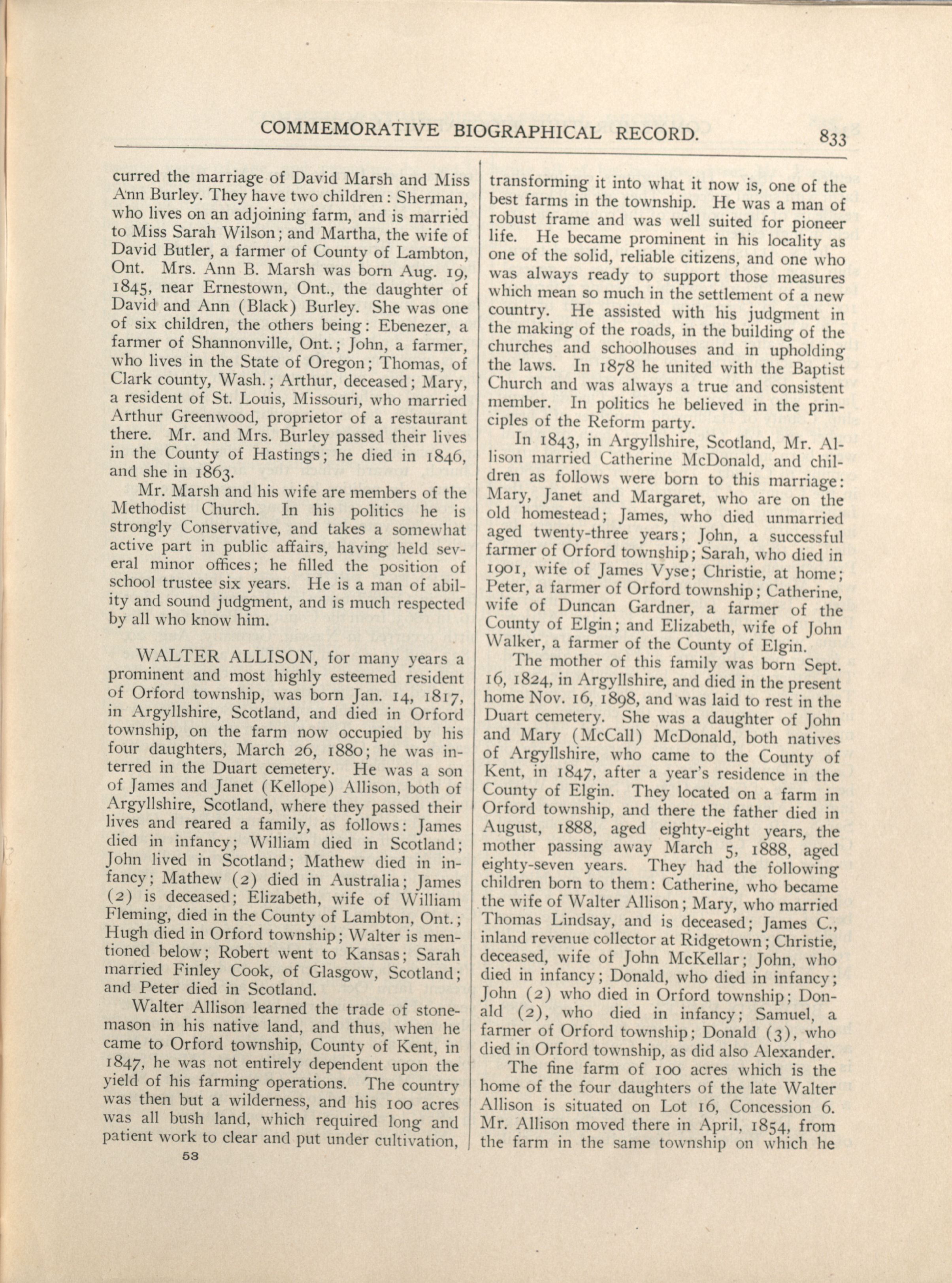 COMMEMORATIVE BIOGRAPHICAL RECORD. 833

curred the marriage of David Marsh and Miss Ann Burley. They have two children: Sherman, who lives on an adjoining farm, and is married to Miss Sarah Wilson; and Martha, the wife of David Butler, a farmer of County of Lambton, Ont. Mrs. Ann B. Marsh was born Aug. 19, 1845, near Ernestown, Ont., the daughter of David and Ann (Black) Burley. She was one of six children, the others being: Ebenezer, a farmer of Shannonville, Ont.; John, a farmer, who lives in the State of Oregon; Thomas, of Clark county, Wash.; Arthur, deceased; Mary, a resident of St. Louis, Missouri, who married Arthur Greenwood, proprietor of a restaurant there. Mr. and Mrs. Burley passed their lives in the County of Hastings; he died in 1846, and she in 1863.

Mr. Marsh and his wife are members of the Methodist Church. In his politics he is strongly Conservative, and takes a somewhat active part in public affairs, having held several minor offices; he filled the position of school trustee six years. He is a man of ability and sound judgment, and is much respected by all who know him.

WALTER ALLISON, for many years a prominent and most highly esteemed resident of Orford township, was born Jan. 14, 1817, in Argyllshire, Scotland, and died in Orford township, on the farm now occupied by his four daughters, March 26, 1880; he was interred in the Duart cemetery. He was a son of James and Janet (Kellope) Allison, both of Argyllshire, Scotland, where they passed their lives and reared a family, as follows: James died in infancy; William died in Scotland; John lived in Scotland; Mathew died in infancy; Mathew (2) died in Australia; James (2) is deceased; Elizabeth, wife of William Fleming, died in the County of Lambton, Ont.; Hugh died in Orford township; Walter is mentioned below; Robert went to Kansas; Sarah married Finley Cook, of Glasgow, Scotland; and Peter died in Scotland.

Walter Allison learned the trade of stonemason in his native land, and thus, when he came to Orford township, County of Kent, in 1847, he was not entirely dependent upon the yield of his farming operations. The country was then but a wilderness, and his 100 acres was all bush land, which required long and patient work to clear and put under cultivation,

53

transforming it into what it now is, one of the best farms in the township. He was a man of robust frame and was well suited for pioneer life. He became prominent in his locality as one of the solid, reliable citizens, and one who was always ready to support those measures which mean so much in the settlement of a new country. He assisted with his judgment in the making of the roads, in the building of the churches and schoolhouses and in upholding the laws. In 1878 he united with the Baptist Church and was always a true and consistent member. In politics he believed in the principles of the Reform party.

In 1843, in Argyllshire, Scotland, Mr. Allison married Catherine McDonald, and children as follows were born to this marriage: Mary, Janet and Margaret, who are on the old homestead; James, who died unmarried aged twenty-three years; John, a successful farmer of Orford township; Sarah, who died in 1901, wife of James Vyse; Christie, at home; Peter, a farmer of Orford township; Catherine, wife of Duncan Gardner, a farmer of the County of Elgin; and Elizabeth, wife of John Walker, a farmer of the County of Elgin.

The mother of this family was born Sept. 16, 1824, in Argyllshire, and died in the present home Nov. 16, 1898, and was laid to rest in the Duart cemetery. She was a daughter of John and Mary (McCall) McDonald, both natives of Argyllshire, who came to the County of Kent, in 1847, after a year's residence in the County of Elgin. They located on a farm in Orford township, and there the father died in August, 1888, aged eighty-eight years, the mother passing away March 5, 1888, aged eighty-seven years. They had the following children born to them: Catherine, who became the wife of Walter Allison; Mary, who married Thomas Lindsay, and is deceased; James C., inland revenue collector at Ridgetown; Christie, deceased, wife of John McKellar; John, who died in infancy; Donald, who died in infancy; John (2) who died in Orford township; Donald (2), who died in infancy; Samuel, a farmer of Orford township; Donald (3), who died in Orford township, as did also Alexander.

The fine farm of 100 acres which is the home of the four daughters of the late Walter Allison is situated on Lot 16, Concession 6. Mr. Allison moved there in April, 1854, from the farm in the same township on which he